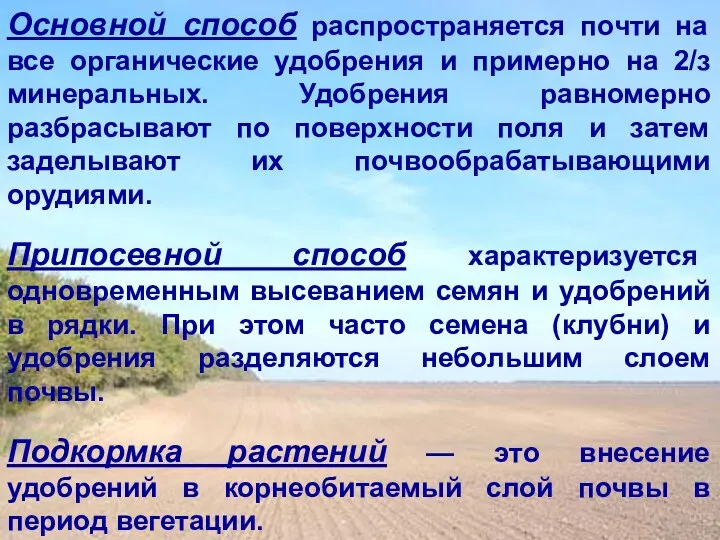 Основной способ распространяется почти на все органические удобрения и примерно на 2/з минеральных. Удобрения равномерно разбрасывают по поверхности поля и затем заделывают их почвообрабатывающими орудиями.

Припосевной способ характеризуется одновременным высеванием семян и удобрений в рядки. При этом часто семена (клубни) и удобрения разделяются небольшим слоем почвы.

Подкормка растений — это внесение удобрений в корнеобитаемый слой почвы в период вегетации.